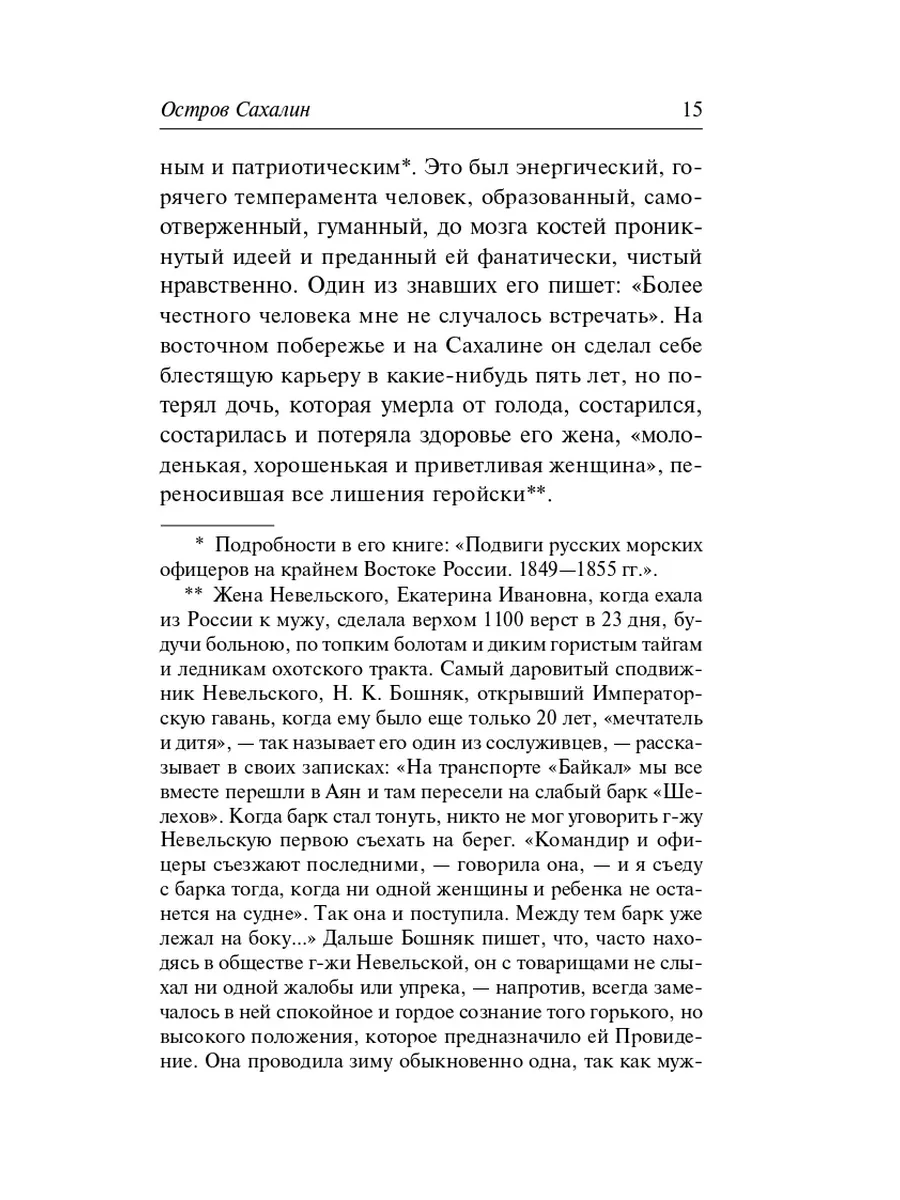 Остров Сахалин 15

ным и патриотическим*. Это был энергический, горячего темперамента человек, образованный, самоотверженный, гуманный, до мозга костей проникнутый идеей и преданный ей фанатически, чистый нравственно. Один из знавших его пишет: «Более честного человека мне не случалось встречать». На восточном побережье и на Сахалине он сделал себе блестящую карьеру в какие-нибудь пять лет, но потерял дочь, которая умерла от голода, состарился, состарилась и потеряла здоровье его жена, «молоденькая, хорошенькая и приветливая женщина», переносившая все лишения геройски**.

* Подробности в его книге: «Подвиги русских морских офицеров на крайнем Востоке России. 1849—1855 гг.».

** Жена Невельского, Екатерина Ивановна, когда ехала из России к мужу, сделала верхом 1100 верст в 23 дня, будучи больною, по топким болотам и диким гористым тайгам и ледникам охотского тракта. Самый даровитый сподвижник Невельского, Н. К. Бошняк, открывший Императорскую гавань, когда ему было еще только 20 лет, «мечтатель и дитя», — так называет его один из сослуживцев, — рассказывает в своих записках: «На транспорте «Байкал» мы все вместе перешли в Аян и там пересели на слабый барк «Шелехов». Когда барк стал тонуть, никто не мог уговорить г-жу Невельскую первою съехать на берег. «Командир и офицеры съезжают последними, — говорила она, — и я съеду с барка тогда, когда ни одной женщины и ребенка не останется на судне». Так она и поступила. Между тем барк уже лежал на боку...» Дальше Бошняк пишет, что, часто находясь в обществе г-жи Невельской, он с товарищами не слыхал ни одной жалобы или упрека, — напротив, всегда замечалось в ней спокойное и гордое сознание того горького, но высокого положения, которое предназначило ей Провидение. Она проводила зиму обыкновенно одна, так как муж-